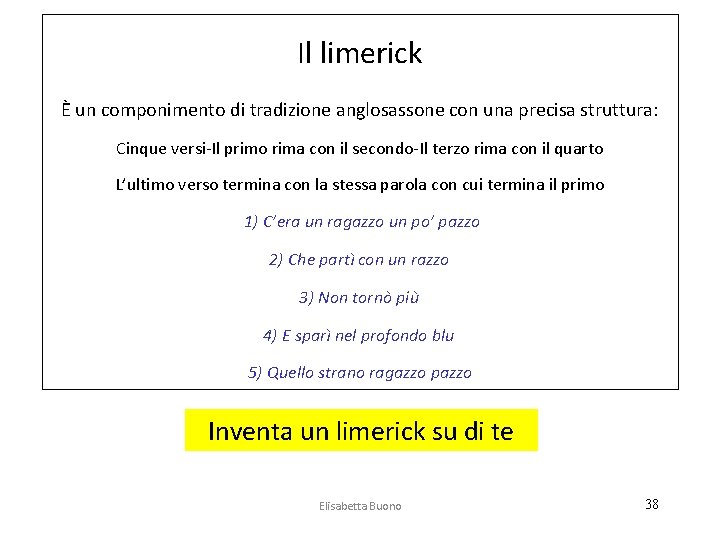 Il limerick

È un componimento di tradizione anglosassone con una precisa struttura:

Cinque versi-Il primo rima con il secondo-Il terzo rima con il quarto

L'ultimo verso termina con la stessa parola con cui termina il primo

1) C'era un ragazzo un po' pazzo

2) Che partì con un razzo

3) Non tornò più

4) E sparì nel profondo blu

5) Quello strano ragazzo pazzo

Inventa un limerick su di te

Elisabetta Buono

38